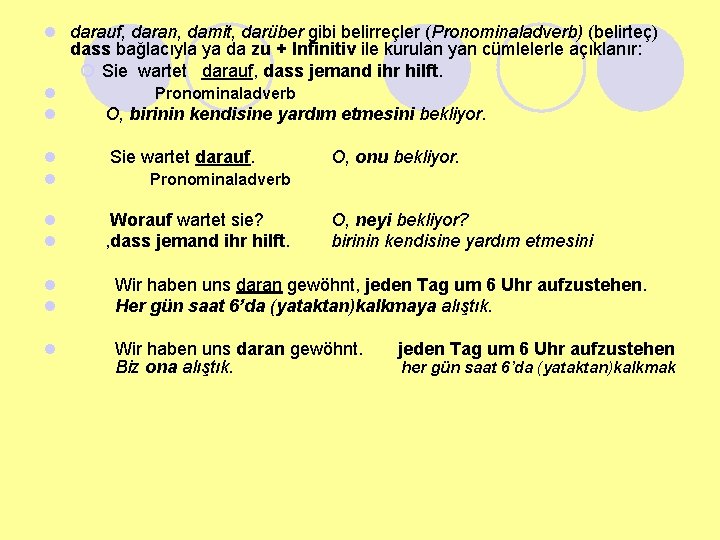 darauf, daran, damit, darüber gibi belirreçler (Pronominaladverb) (belirteç) dass bağlacıyla ya da zu + Infinitiv ile kurulan yan cümlelerle açıklanır:

Sie wartet darauf, dass jemand ihr hilft.

Pronominaladverb

O, birinin kendisine yardım etmesini bekliyor.

Sie wartet darauf. O, onu bekliyor.

Pronominaladverb

Worauf wartet sie? O, neyi bekliyor?

,dass jemand ihr hilft. birinin kendisine yardım etmesini

Wir haben uns daran gewöhnt, jeden Tag um 6 Uhr aufzustehen.

Her gün saat 6'da (yataktan)kalkmaya alıştık.

Wir haben uns daran gewöhnt. jeden Tag um 6 Uhr aufzustehen
Biz ona alıştık. her gün saat 6'da (yataktan)kalkmak